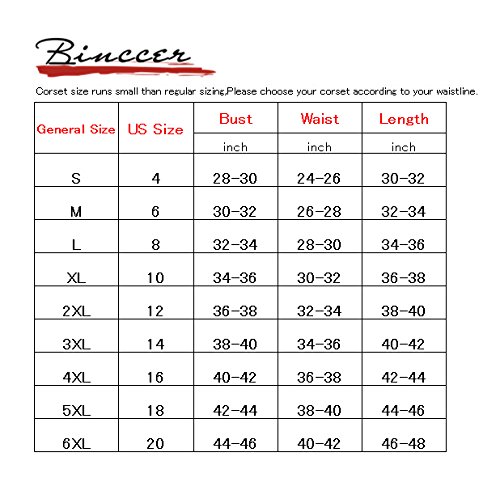 Binccer

Corset size runs small than regular sizing,Please choose your corset according to your waistline.

| General Size | US Size | Bust | Waist | Length |
|---|---|---|---|---|
| | | inch | inch | inch |
| S | 4 | 28-30 | 24-26 | 30-32 |
| M | 6 | 30-32 | 26-28 | 32-34 |
| L | 8 | 32-34 | 28-30 | 34-36 |
| XL | 10 | 34-36 | 30-32 | 36-38 |
| 2XL | 12 | 36-38 | 32-34 | 38-40 |
| 3XL | 14 | 38-40 | 34-36 | 40-42 |
| 4XL | 16 | 40-42 | 36-38 | 42-44 |
| 5XL | 18 | 42-44 | 38-40 | 44-46 |
| 6XL | 20 | 44-46 | 40-42 | 46-48 |